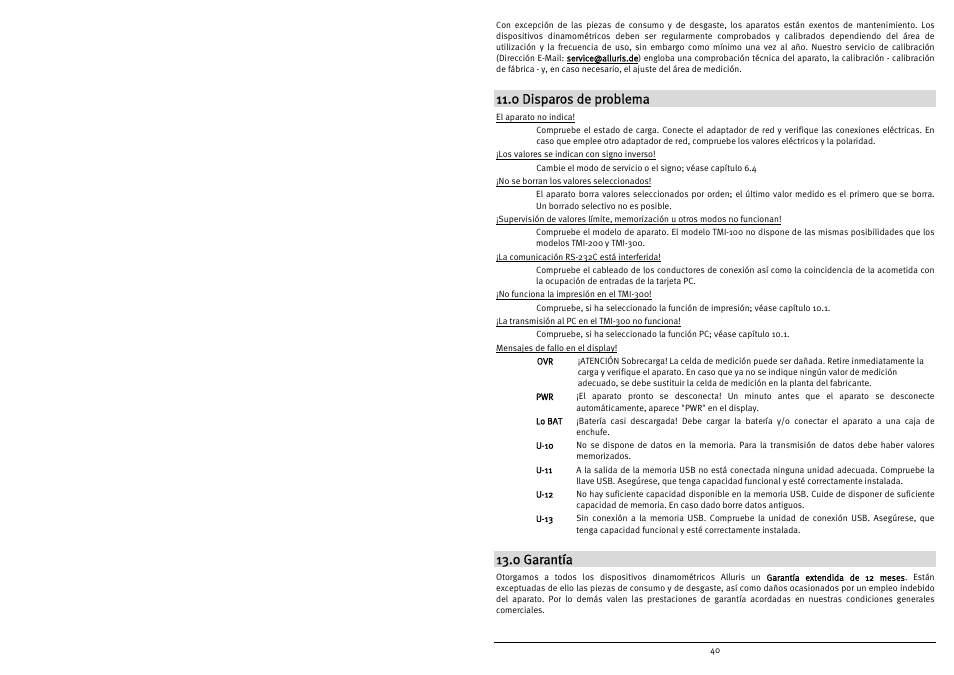 Con excepción de las piezas de consumo y de desgaste, los aparatos están exentos de mantenimiento. Los dispositivos dinamométricos deben ser regularmente comprobados y calibrados dependiendo del área de utilización y la frecuencia de uso, sin embargo como mínimo una vez al año. Nuestro servicio de calibración (Dirección E-Mail: service@alluris.de) engloba una comprobación técnica del aparato, la calibración - calibración de fábrica - y, en caso necesario, el ajuste del área de medición.

11.0 Disparos de problema

El aparato no indica!

Compruebe el estado de carga. Conecte el adaptador de red y verifique las conexiones eléctricas. En caso que emplee otro adaptador de red, compruebe los valores eléctricos y la polaridad.

¡Los valores se indican con signo inverso!

Cambie el modo de servicio o el signo; véase capítulo 6.4

¡No se borran los valores seleccionados!

El aparato borra valores seleccionados por orden; el último valor medido es el primero que se borra. Un borrado selectivo no es posible.

¡Supervisión de valores límite, memorización u otros modos no funcionan!

Compruebe el modelo de aparato. El modelo TMI-100 no dispone de las mismas posibilidades que los modelos TMI-200 y TMI-300.

¡La comunicación RS-232C está interferida!

Compruebe el cableado de los conductores de conexión así como la coincidencia de la acometida con la ocupación de entradas de la tarjeta PC.

¡No funciona la impresión en el TMI-300!

Compruebe, si ha seleccionado la función de impresión; véase capítulo 10.1.

¡La transmisión al PC en el TMI-300 no funciona!

Compruebe, si ha seleccionado la función PC; véase capítulo 10.1.

Mensajes de fallo en el display!

OVR ¡ATENCIÓN Sobrecarga! La celda de medición puede ser dañada. Retire inmediatamente la carga y verifique el aparato. En caso que ya no se indique ningún valor de medición adecuado, se debe sustituir la celda de medición en la planta del fabricante.

PWR ¡El aparato pronto se desconecta! Un minuto antes que el aparato se desconecte automáticamente, aparece "PWR" en el display.

Lo BAT ¡Batería casi descargada! Debe cargar la batería y/o conectar el aparato a una caja de enchufe.

U-10 No se dispone de datos en la memoria. Para la transmisión de datos debe haber valores memorizados.

U-11 A la salida de la memoria USB no está conectada ninguna unidad adecuada. Compruebe la llave USB. Asegúrese, que tenga capacidad funcional y esté correctamente instalada.

U-12 No hay suficiente capacidad disponible en la memoria USB. Cuide de disponer de suficiente capacidad de memoria. En caso dado borre datos antiguos.

U-13 Sin conexión a la memoria USB. Compruebe la unidad de conexión USB. Asegúrese, que tenga capacidad funcional y esté correctamente instalada.

13.0 Garantía

Otorgamos a todos los dispositivos dinamométricos Alluris un Garantía extendida de 12 meses. Están exceptuadas de ello las piezas de consumo y de desgaste, así como daños ocasionados por un empleo indebido del aparato. Por lo demás valen las prestaciones de garantía acordadas en nuestras condiciones generales comerciales.

40